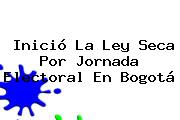 Inició La Ley Seca Por Jornada Electoral En Bogotá